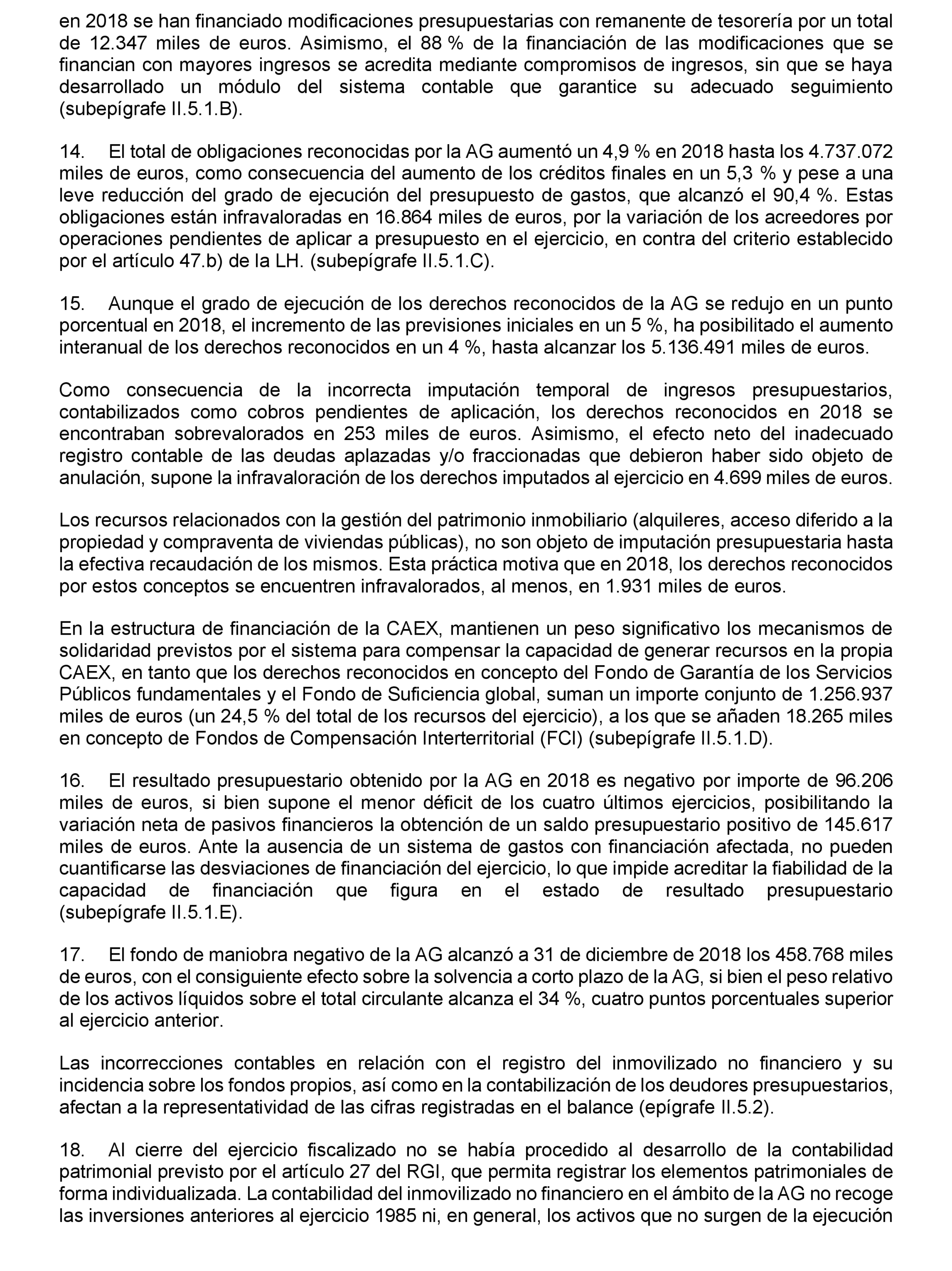 en 2018 se han financiado modificaciones presupuestarias con remanente de tesorería por un total de 12.347 miles de euros. Asimismo, el 88 % de la financiación de las modificaciones que se financian con mayores ingresos se acredita mediante compromisos de ingresos, sin que se haya desarrollado un módulo del sistema contable que garantice su adecuado seguimiento (subepígrafe II.5.1.B).

14. El total de obligaciones reconocidas por la AG aumentó un 4,9 % en 2018 hasta los 4.737.072 miles de euros, como consecuencia del aumento de los créditos finales en un 5,3 % y pese a una leve reducción del grado de ejecución del presupuesto de gastos, que alcanzó el 90,4 %. Estas obligaciones están infravaloradas en 16.864 miles de euros, por la variación de los acreedores por operaciones pendientes de aplicar a presupuesto en el ejercicio, en contra del criterio establecido por el artículo 47.b) de la LH. (subepígrafe II.5.1.C).

15. Aunque el grado de ejecución de los derechos reconocidos de la AG se redujo en un punto porcentual en 2018, el incremento de las previsiones iniciales en un 5 %, ha posibilitado el aumento interanual de los derechos reconocidos en un 4 %, hasta alcanzar los 5.136.491 miles de euros.

Como consecuencia de la incorrecta imputación temporal de ingresos presupuestarios, contabilizados como cobros pendientes de aplicación, los derechos reconocidos en 2018 se encontraban sobrevalorados en 253 miles de euros. Asimismo, el efecto neto del inadecuado registro contable de las deudas aplazadas y/o fraccionadas que debieron haber sido objeto de anulación, supone la infravaloración de los derechos imputados al ejercicio en 4.699 miles de euros.

Los recursos relacionados con la gestión del patrimonio inmobiliario (alquileres, acceso diferido a la propiedad y compraventa de viviendas públicas), no son objeto de imputación presupuestaria hasta la efectiva recaudación de los mismos. Esta práctica motiva que en 2018, los derechos reconocidos por estos conceptos se encuentren infravalorados, al menos, en 1.931 miles de euros.

En la estructura de financiación de la CAEX, mantienen un peso significativo los mecanismos de solidaridad previstos por el sistema para compensar la capacidad de generar recursos en la propia CAEX, en tanto que los derechos reconocidos en concepto del Fondo de Garantía de los Servicios Públicos fundamentales y el Fondo de Suficiencia global, suman un importe conjunto de 1.256.937 miles de euros (un 24,5 % del total de los recursos del ejercicio), a los que se añaden 18.265 miles en concepto de Fondos de Compensación Interterritorial (FCI) (subepígrafe II.5.1.D).

16. El resultado presupuestario obtenido por la AG en 2018 es negativo por importe de 96.206 miles de euros, si bien supone el menor déficit de los cuatro últimos ejercicios, posibilitando la variación neta de pasivos financieros la obtención de un saldo presupuestario positivo de 145.617 miles de euros. Ante la ausencia de un sistema de gastos con financiación afectada, no pueden cuantificarse las desviaciones de financiación del ejercicio, lo que impide acreditar la fiabilidad de la capacidad de financiación que figura en el estado de resultado presupuestario (subepígrafe II.5.1.E).

17. El fondo de maniobra negativo de la AG alcanzó a 31 de diciembre de 2018 los 458.768 miles de euros, con el consiguiente efecto sobre la solvencia a corto plazo de la AG, si bien el peso relativo de los activos líquidos sobre el total circulante alcanza el 34 %, cuatro puntos porcentuales superior al ejercicio anterior.

Las incorrecciones contables en relación con el registro del inmovilizado no financiero y su incidencia sobre los fondos propios, así como en la contabilización de los deudores presupuestarios, afectan a la representatividad de las cifras registradas en el balance (epígrafe II.5.2).

18. Al cierre del ejercicio fiscalizado no se había procedido al desarrollo de la contabilidad patrimonial previsto por el artículo 27 del RGI, que permita registrar los elementos patrimoniales de forma individualizada. La contabilidad del inmovilizado no financiero en el ámbito de la AG no recoge las inversiones anteriores al ejercicio 1985 ni, en general, los activos que no surgen de la ejecución